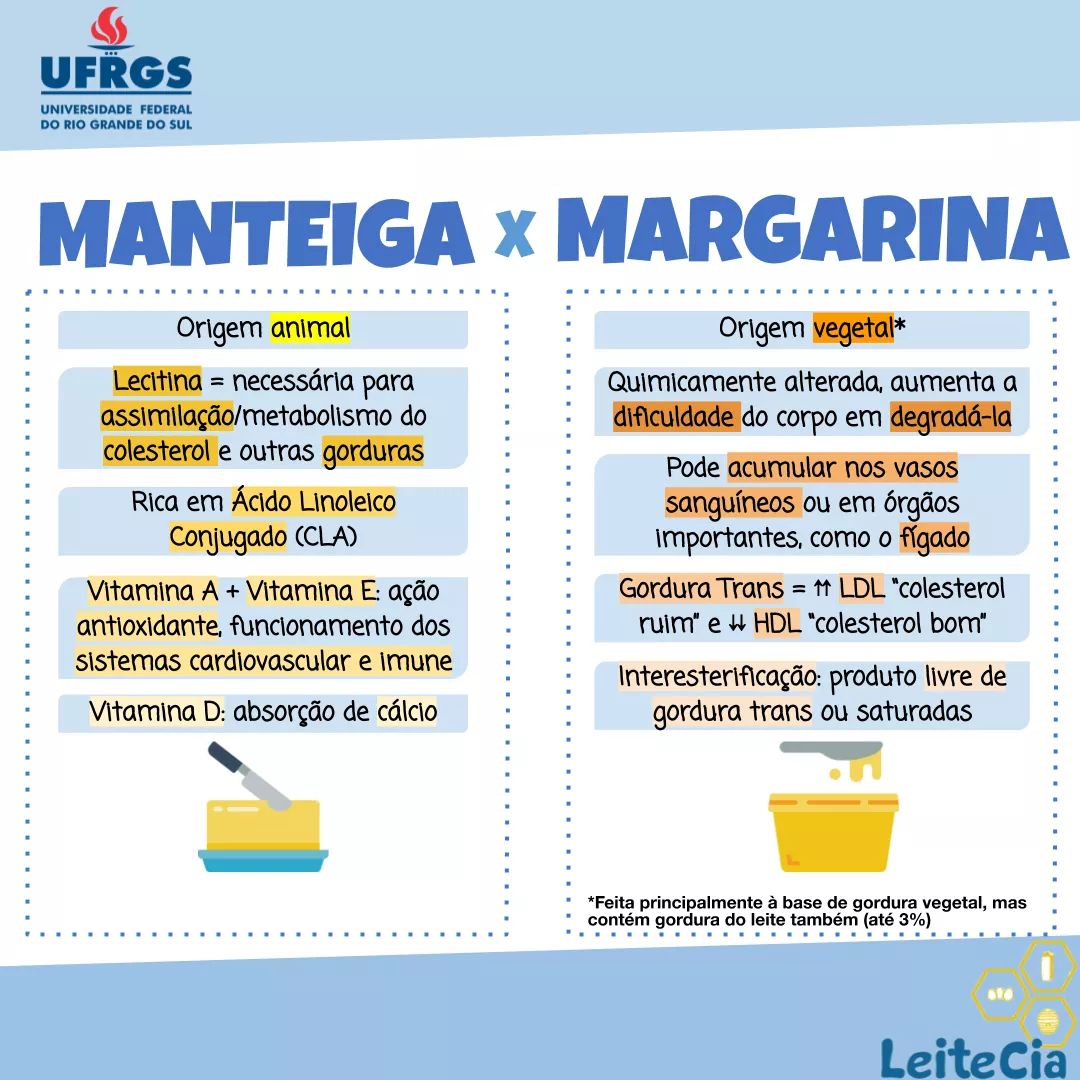 UFRGS
UNIVERSIDADE FEDERAL DO RIO GRANDE DO SUL

MANTEIGA x MARGARINA

Origem animal

Lecitina = necessária para assimilação/metabolismo do colesterol e outras gorduras

Rica em Ácido Linoleico Conjugado (CLA)

Vitamina A + Vitamina E: ação antioxidante, funcionamento dos sistemas cardiovascular e imune

Vitamina D: absorção de cálcio

Origem vegetal*

Quimicamente alterada, aumenta a dificuldade do corpo em degradá-la

Pode acumular nos vasos sanguíneos ou em órgãos importantes, como o fígado

Gordura Trans = ⇈ LDL "colesterol ruim" e ⇊ HDL "colesterol bom"

Interesterificação: produto livre de gordura trans ou saturadas

*Feita principalmente à base de gordura vegetal, mas contém gordura do leite também (até 3%)

LeiteCia